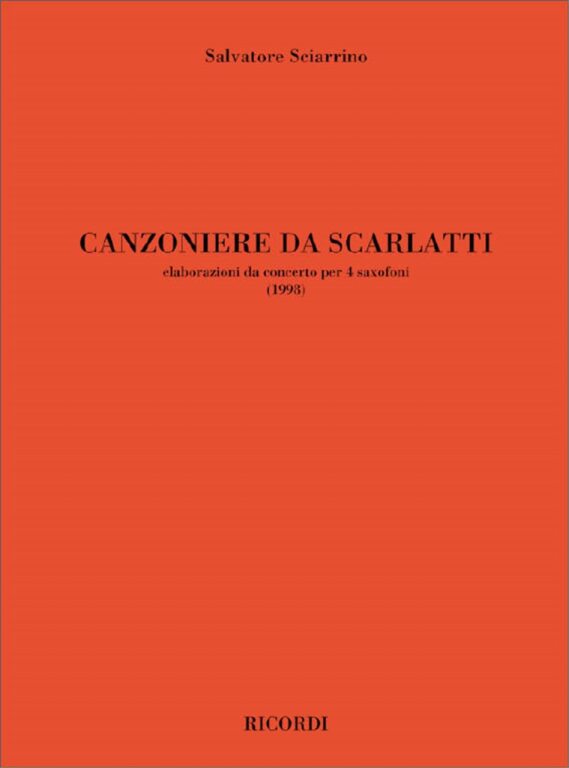 Salvatore Sciarrino

CANZONIERE DA SCARLATTI
elaborazioni da concerto per 4 saxofoni
(1998)

RICORDI